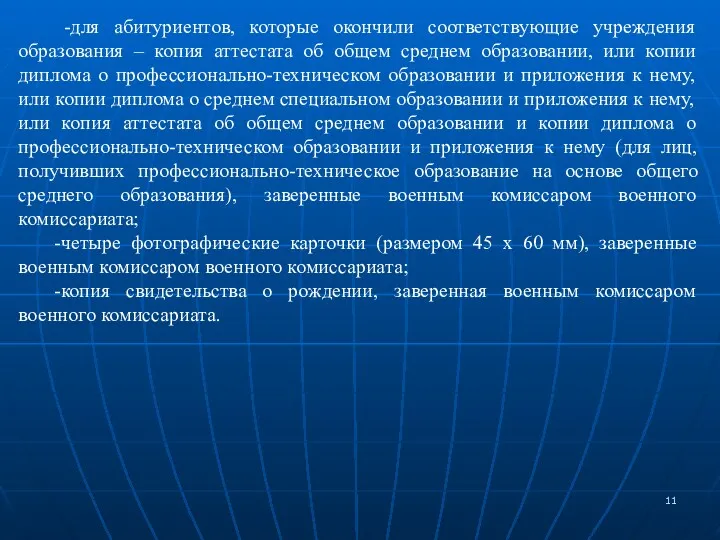 -для абитуриентов, которые окончили соответствующие учреждения образования – копия аттестата об общем среднем образовании, или копии диплома о профессионально-техническом образовании и приложения к нему, или копии диплома о среднем специальном образовании и приложения к нему, или копия аттестата об общем среднем образовании и копии диплома о профессионально-техническом образовании и приложения к нему (для лиц, получивших профессионально-техническое образование на основе общего среднего образования), заверенные военным комиссаром военного комиссариата;

-четыре фотографические карточки (размером 45 х 60 мм), заверенные военным комиссаром военного комиссариата;

-копия свидетельства о рождении, заверенная военным комиссаром военного комиссариата.

11